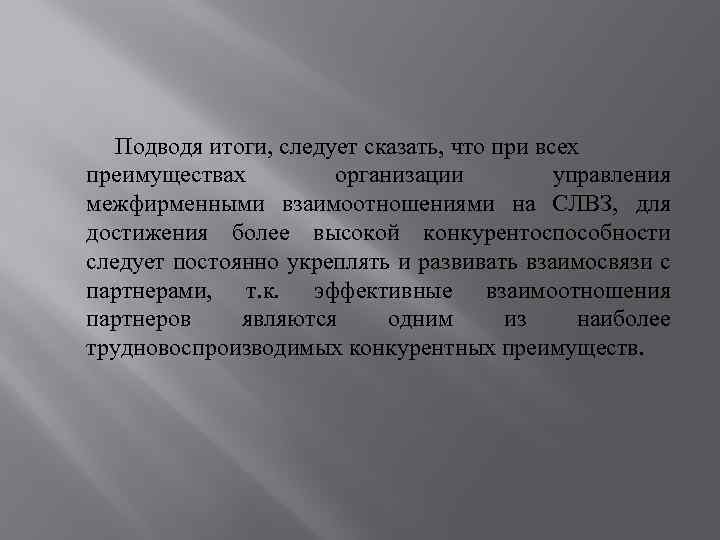 Подводя итоги, следует сказать, что при всех преимуществах организации управления межфирменными взаимоотношениями на СЛВЗ, для достижения более высокой конкурентоспособности следует постоянно укреплять и развивать взаимосвязи с партнерами, т.к. эффективные взаимоотношения партнеров являются одним из наиболее трудновоспроизводимых конкурентных преимуществ.